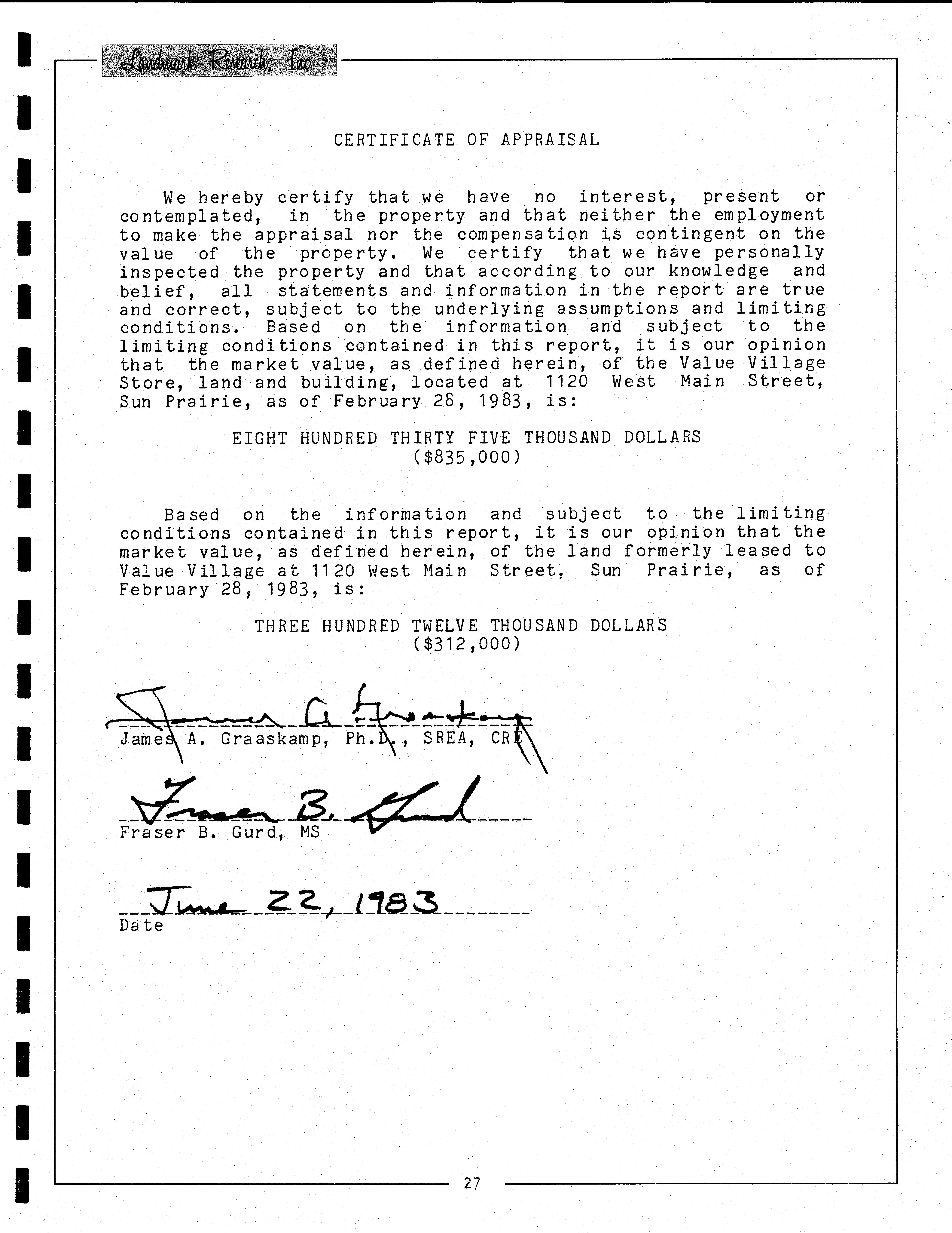 Landmark Research, Inc.

CERTIFICATE OF APPRAISAL

We hereby certify that we have no interest, present or contemplated, in the property and that neither the employment to make the appraisal nor the compensation is contingent on the value of the property. We certify that we have personally inspected the property and that according to our knowledge and belief, all statements and information in the report are true and correct, subject to the underlying assumptions and limiting conditions. Based on the information and subject to the limiting conditions contained in this report, it is our opinion that the market value, as defined herein, of the Value Village Store, land and building, located at 1120 West Main Street, Sun Prairie, as of February 28, 1983, is:

EIGHT HUNDRED THIRTY FIVE THOUSAND DOLLARS
($835,000)

Based on the information and subject to the limiting conditions contained in this report, it is our opinion that the market value, as defined herein, of the land formerly leased to Value Village at 1120 West Main Street, Sun Prairie, as of February 28, 1983, is:

THREE HUNDRED TWELVE THOUSAND DOLLARS
($312,000)

James A. Graaskamp
James A. Graaskamp, Ph.D., SREA, CRE

Fraser B. Gurd
Fraser B. Gurd, MS

June 22, 1983
Date

27